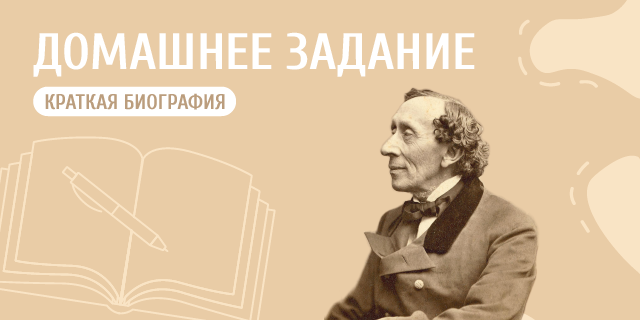 ДОМАШНЕЕ ЗАДАНИЕ

КРАТКАЯ БИОГРАФИЯ